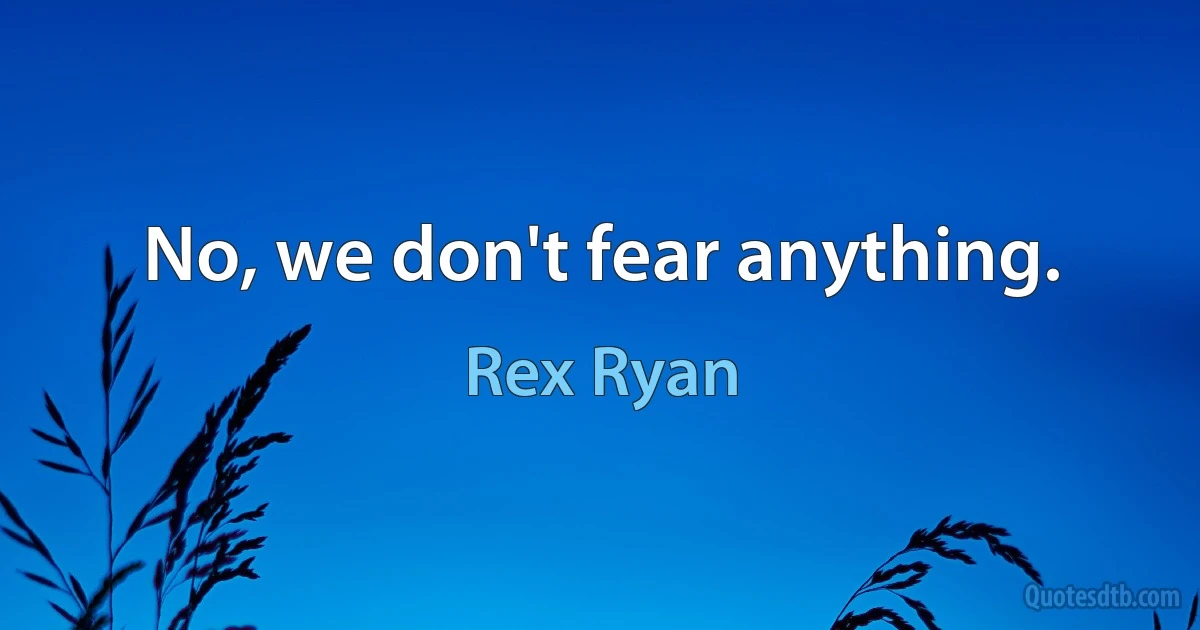 No, we don't fear anything.

Rex Ryan

Quotesdtb.com